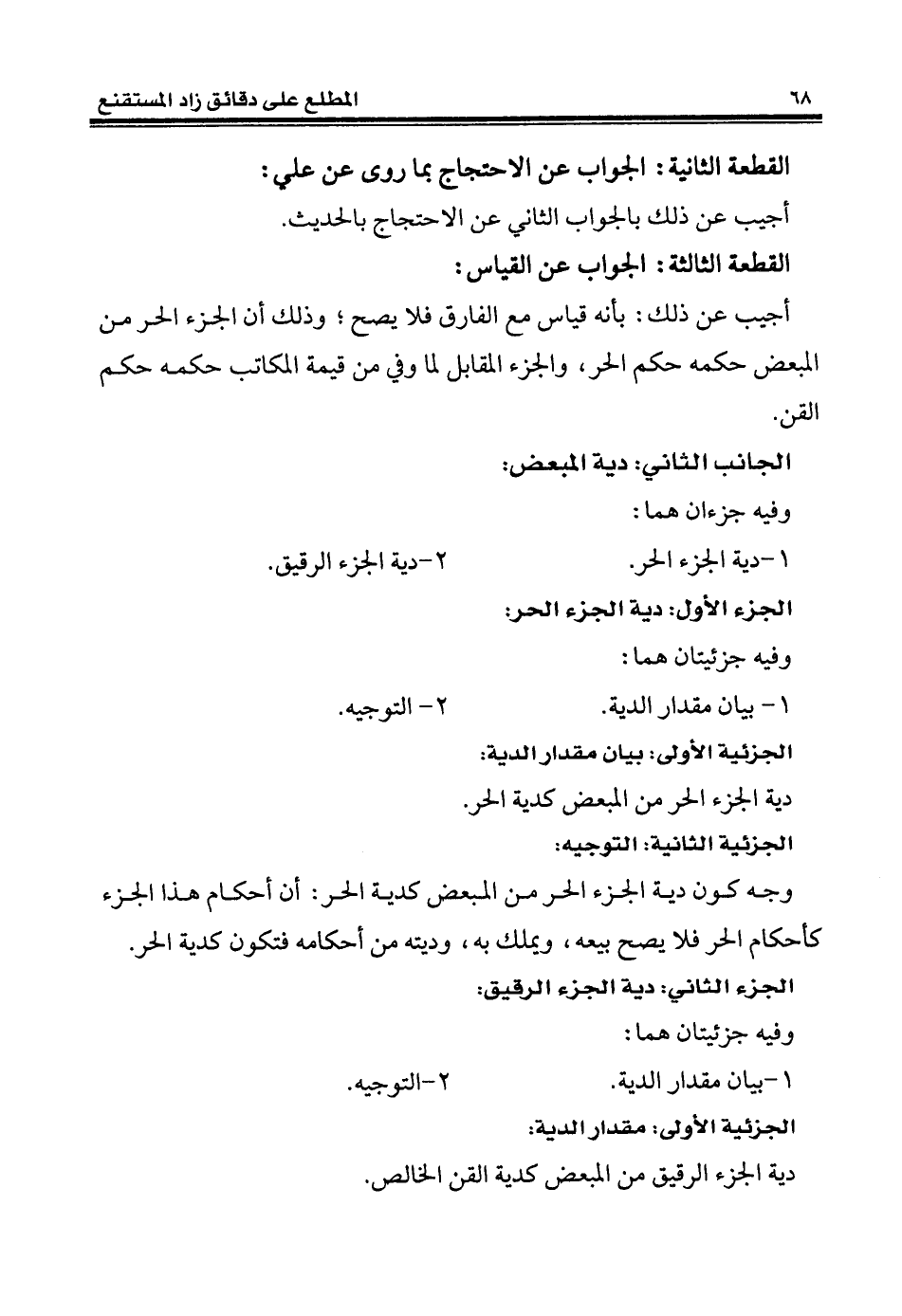 ٦٨ المطلع على دقائق زاد المستقنع

القطعة الثانية : الجواب عن الاحتجاج بما روى عن علي :

أجيب عن ذلك بالجواب الثاني عن الاحتجاج بالحديث.

القطعة الثالثة : الجواب عن القياس :

أجيب عن ذلك : بأنه قياس مع الفارق فلا يصح ؛ وذلك أن الجزء الحر من المبعض حكمه حكم الحر ، والجزء المقابل لما وفي من قيمة المكاتب حكمه حكم القن.

الجانب الثاني: دية المبعض:

وفيه جزءان هما :

١-دية الجزء الحر. ٢-دية الجزء الرقيق.

الجزء الأول: دية الجزء الحر:

وفيه جزئيتان هما :

١- بيان مقدار الدية. ٢- التوجيه.

الجزئية الأولى: بيان مقدار الدية:

دية الجزء الحر من المبعض كدية الحر.

الجزئية الثانية: التوجيه:

وجه كون دية الجزء الحر من المبعض كدية الحر : أن أحكام هذا الجزء كأحكام الحر فلا يصح بيعه ، ويملك به ، وديته من أحكامه فتكون كدية الحر.

الجزء الثاني: دية الجزء الرقيق:

وفيه جزئيتان هما :

١-بيان مقدار الدية. ٢-التوجيه.

الجزئية الأولى: مقدار الدية:

دية الجزء الرقيق من المبعض كدية القن الخالص.